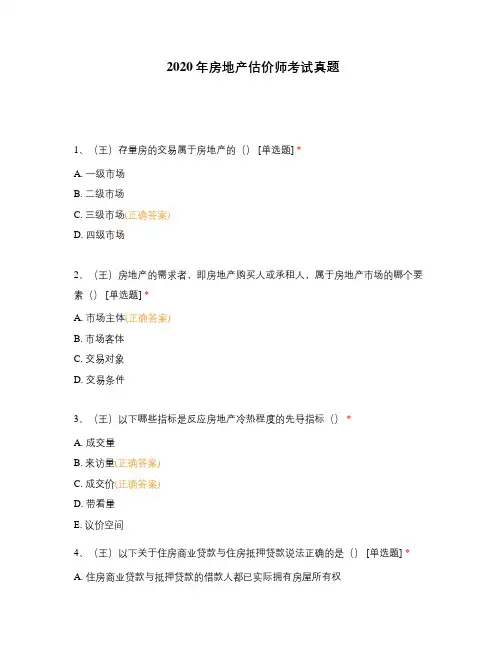 2020 年房地产估价师考试真题

1、（王）存量房的交易属于房地产的（） [单选题] *

A. 一级市场

B. 二级市场

C. 三级市场(正确答案)

D. 四级市场

2、（王）房地产的需求者，即房地产购买人或承租人，属于房地产市场的哪个要素（） [单选题] *

A. 市场主体(正确答案)

B. 市场客体

C. 交易对象

D. 交易条件

3、（王）以下哪些指标是反应房地产冷热程度的先导指标（） *

A. 成交量

B. 来访量(正确答案)

C. 成交价(正确答案)

D. 带看量

E. 议价空间

4、（王）以下关于住房商业贷款与住房抵押贷款说法正确的是（） [单选题] *

A. 住房商业贷款与抵押贷款的借款人都已实际拥有房屋所有权